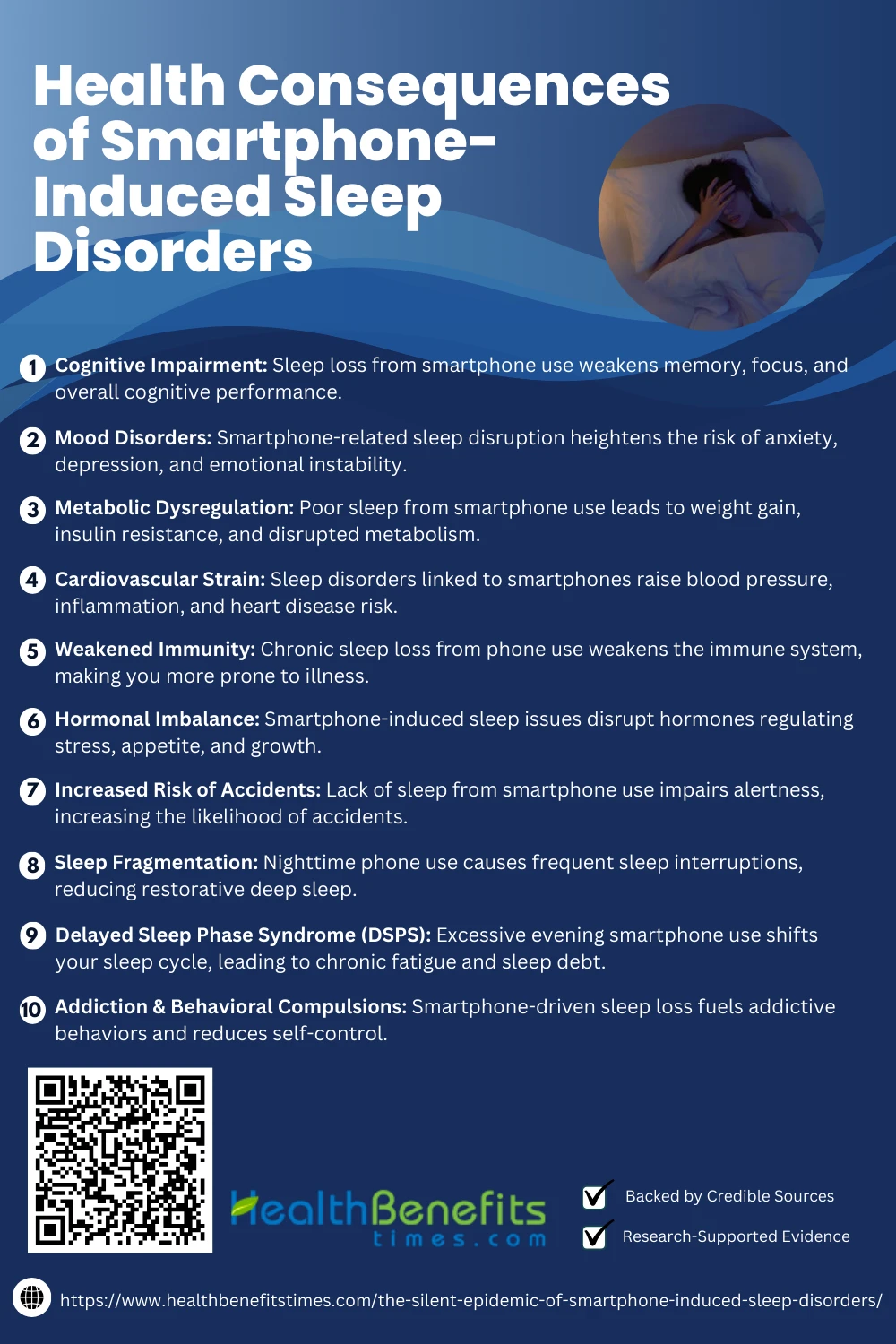 Health Consequences of Smartphone-Induced Sleep Disorders

1 Cognitive Impairment: Sleep loss from smartphone use weakens memory, focus, and overall cognitive performance.

2 Mood Disorders: Smartphone-related sleep disruption heightens the risk of anxiety, depression, and emotional instability.

3 Metabolic Dysregulation: Poor sleep from smartphone use leads to weight gain, insulin resistance, and disrupted metabolism.

4 Cardiovascular Strain: Sleep disorders linked to smartphones raise blood pressure, inflammation, and heart disease risk.

5 Weakened Immunity: Chronic sleep loss from phone use weakens the immune system, making you more prone to illness.

6 Hormonal Imbalance: Smartphone-induced sleep issues disrupt hormones regulating stress, appetite, and growth.

7 Increased Risk of Accidents: Lack of sleep from smartphone use impairs alertness, increasing the likelihood of accidents.

8 Sleep Fragmentation: Nighttime phone use causes frequent sleep interruptions, reducing restorative deep sleep.

9 Delayed Sleep Phase Syndrome (DSPS): Excessive evening smartphone use shifts your sleep cycle, leading to chronic fatigue and sleep debt.

10 Addiction & Behavioral Compulsions: Smartphone-driven sleep loss fuels addictive behaviors and reduces self-control.

HealthBenefits times.com

Backed by Credible Sources

Research-Supported Evidence

https://www.healthbenefitstimes.com/the-silent-epidemic-of-smartphone-induced-sleep-disorders/